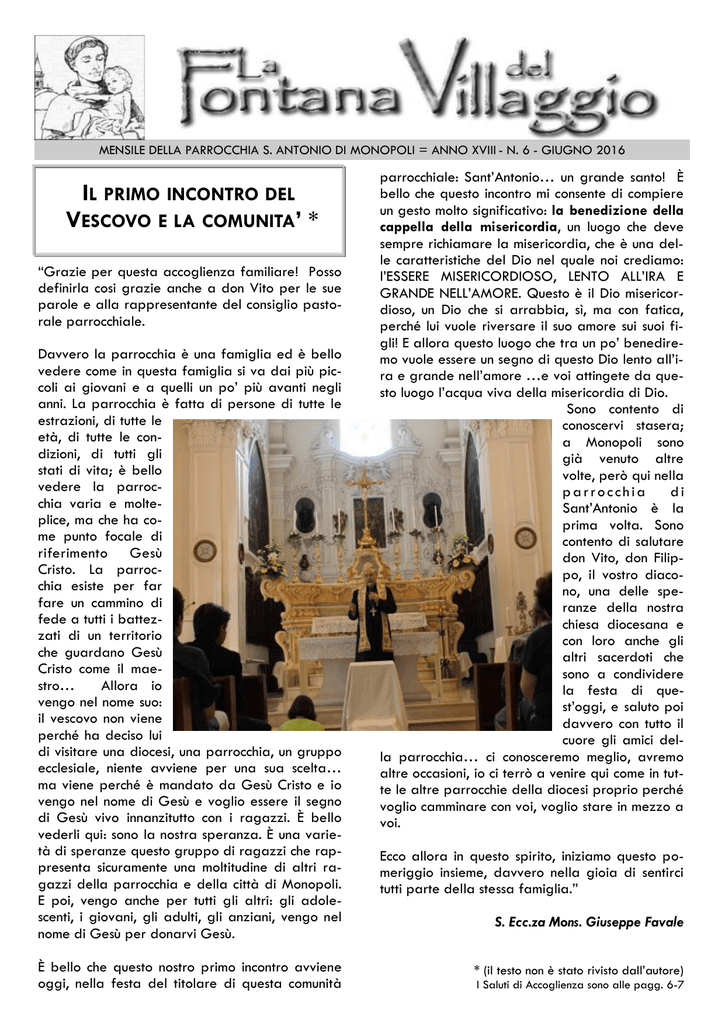 La Fontana del Villaggio

MENSILE DELLA PARROCCHIA S. ANTONIO DI MONOPOLI = ANNO XVIII - N. 6 - GIUGNO 2016

IL PRIMO INCONTRO DEL VESCOVO E LA COMUNITA' *

"Grazie per questa accoglienza familiare! Posso definirla così grazie anche a don Vito per le sue parole e alla rappresentante del consiglio pastorale parrocchiale.

Davvero la parrocchia è una famiglia ed è bello vedere come in questa famiglia si va dai più piccoli ai giovani e a quelli un po' più avanti negli anni. La parrocchia è fatta di persone di tutte le estrazioni, di tutte le età, di tutte le condizioni, di tutti gli stati di vita; è bello vedere la parrocchia varia e molteplice, ma che ha come punto focale di riferimento Gesù Cristo. La parrocchia esiste per far fare un cammino di fede a tutti i battezzati di un territorio che guardano Gesù Cristo come il maestro… Allora io vengo nel nome suo: il vescovo non viene perché ha deciso lui di visitare una diocesi, una parrocchia, un gruppo ecclesiale, niente avviene per una sua scelta… ma viene perché è mandato da Gesù Cristo e io vengo nel nome di Gesù e voglio essere il segno di Gesù vivo innanzitutto con i ragazzi. È bello vederli qui: sono la nostra speranza. È una varietà di speranze questo gruppo di ragazzi che rappresenta sicuramente una moltitudine di altri ragazzi della parrocchia e della città di Monopoli. E poi, vengo anche per tutti gli altri: gli adolescenti, i giovani, gli adulti, gli anziani, vengo nel nome di Gesù per donarvi Gesù.

È bello che questo nostro primo incontro avviene oggi, nella festa del titolare di questa comunità parrocchiale: Sant'Antonio… un grande santo! È bello che questo incontro mi consente di compiere un gesto molto significativo: la benedizione della cappella della misericordia, un luogo che deve sempre richiamare la misericordia, che è una delle caratteristiche del Dio nel quale noi crediamo: l'ESSERE MISERICORDIOSO, LENTO ALL'IRA E GRANDE NELL'AMORE. Questo è il Dio misericordioso, un Dio che si arrabbia, sì, ma con fatica, perché lui vuole riversare il suo amore sui suoi figli! E allora questo luogo che tra un po' benediremo vuole essere un segno di questo Dio lento all'ira e grande nell'amore …e voi attingete da questo luogo l'acqua viva della misericordia di Dio.

Sono contento di conoscervi stasera; a Monopoli sono già venuto altre volte, però qui nella parrocchia di Sant'Antonio è la prima volta. Sono contento di salutare don Vito, don Filippo, il vostro diacono, una delle speranze della nostra chiesa diocesana e con loro anche gli altri sacerdoti che sono a condividere la festa di quest'oggi, e saluto poi davvero con tutto il cuore gli amici della parrocchia… ci conosceremo meglio, avremo altre occasioni, io ci terrò a venire qui come in tutte le altre parrocchie della diocesi proprio perché voglio camminare con voi, voglio stare in mezzo a voi.

Ecco allora in questo spirito, iniziamo questo pomeriggio insieme, davvero nella gioia di sentirci tutti parte della stessa famiglia."

S. Ecc.za Mons. Giuseppe Favale

* (il testo non è stato rivisto dall'autore)
I Saluti di Accoglienza sono alle pagg. 6-7